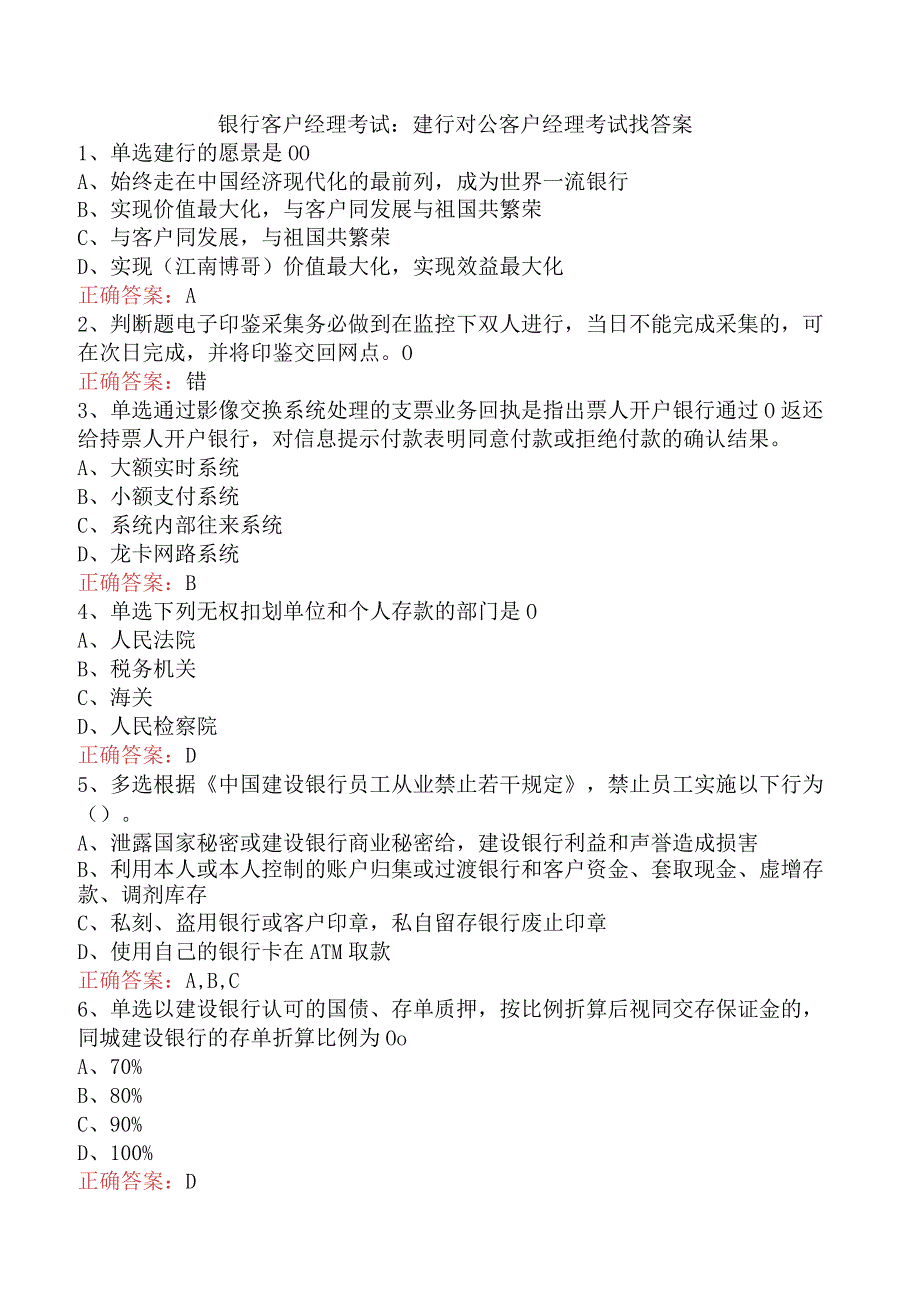 银行客户经理考试：建行对公客户经理考试找答案

1、单选建行的愿景是00
A、始终走在中国经济现代化的最前列，成为世界一流银行
B、实现价值最大化，与客户同发展与祖国共繁荣
C、与客户同发展，与祖国共繁荣
D、实现（江南博哥）价值最大化，实现效益最大化
正确答案：A

2、判断题电子印鉴采集务必做到在监控下双人进行，当日不能完成采集的，可在次日完成，并将印鉴交回网点。0
正确答案：错

3、单选通过影像交换系统处理的支票业务回执是指出票人开户银行通过0返还给持票人开户银行，对信息提示付款表明同意付款或拒绝付款的确认结果。
A、大额实时系统
B、小额支付系统
C、系统内部往来系统
D、龙卡网路系统
正确答案：B

4、单选下列无权扣划单位和个人存款的部门是0
A、人民法院
B、税务机关
C、海关
D、人民检察院
正确答案：D

5、多选根据《中国建设银行员工从业禁止若干规定》，禁止员工实施以下行为（）。
A、泄露国家秘密或建设银行商业秘密给，建设银行利益和声誉造成损害
B、利用本人或本人控制的账户归集或过渡银行和客户资金、套取现金、虚增存款、调剂库存
C、私刻、盗用银行或客户印章，私自留存银行废止印章
D、使用自己的银行卡在ATM取款
正确答案：A,B,C

6、单选以建设银行认可的国债、存单质押，按比例折算后视同交存保证金的，同城建设银行的存单折算比例为0o
A、70%
B、80%
C、90%
D、100%
正确答案：D